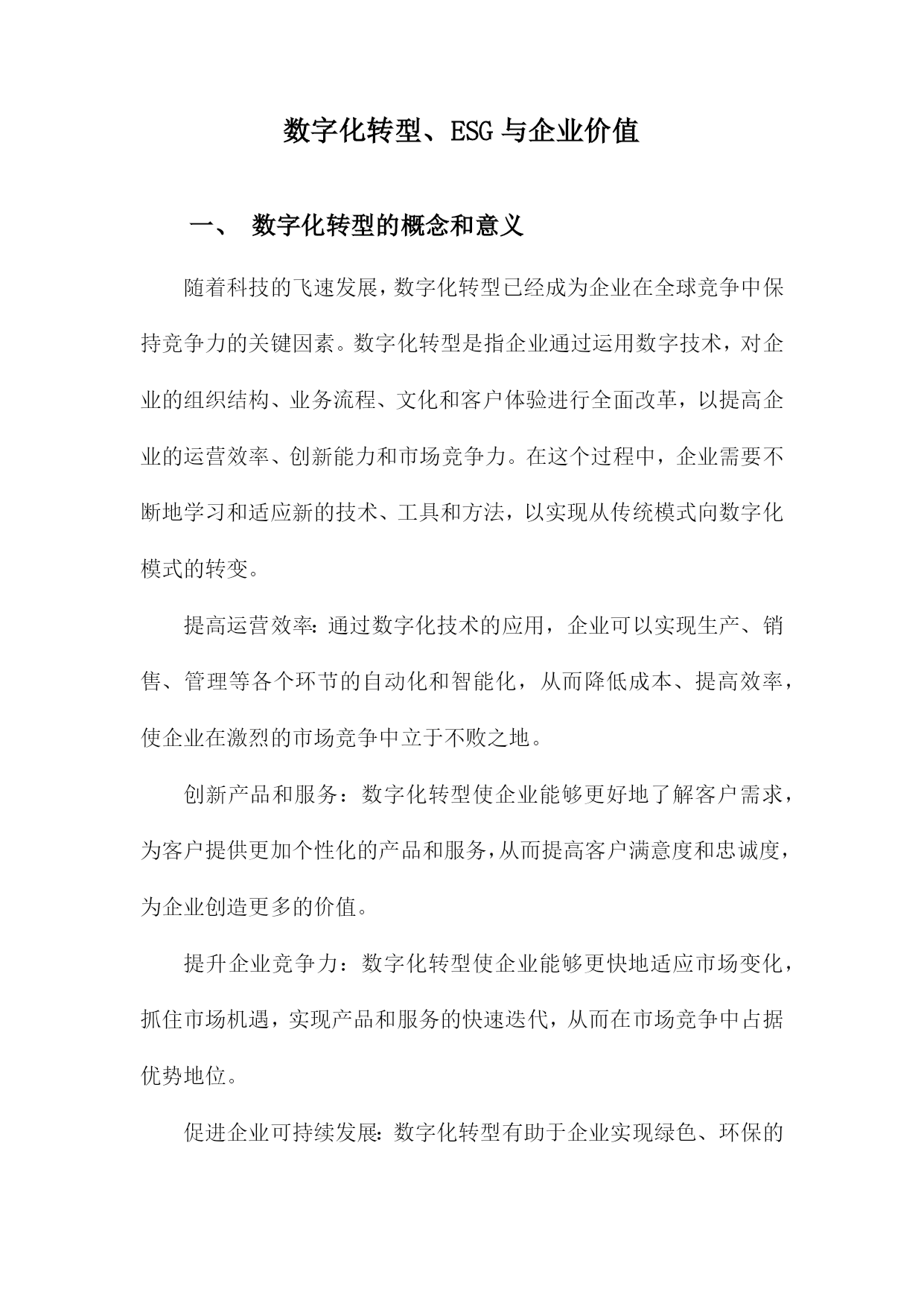 数字化转型、ESG与企业价值

一、 数字化转型的概念和意义

随着科技的飞速发展，数字化转型已经成为企业在全球竞争中保持竞争力的关键因素。数字化转型是指企业通过运用数字技术，对企业的组织结构、业务流程、文化和客户体验进行全面改革，以提高企业的运营效率、创新能力和市场竞争力。在这个过程中，企业需要不断地学习和适应新的技术、工具和方法，以实现从传统模式向数字化模式的转变。

提高运营效率：通过数字化技术的应用，企业可以实现生产、销售、管理等各个环节的自动化和智能化，从而降低成本、提高效率，使企业在激烈的市场竞争中立于不败之地。

创新产品和服务：数字化转型使企业能够更好地了解客户需求，为客户提供更加个性化的产品和服务，从而提高客户满意度和忠诚度，为企业创造更多的价值。

提升企业竞争力：数字化转型使企业能够更快地适应市场变化，抓住市场机遇，实现产品和服务的快速迭代，从而在市场竞争中占据优势地位。

促进企业可持续发展：数字化转型有助于企业实现绿色、环保的